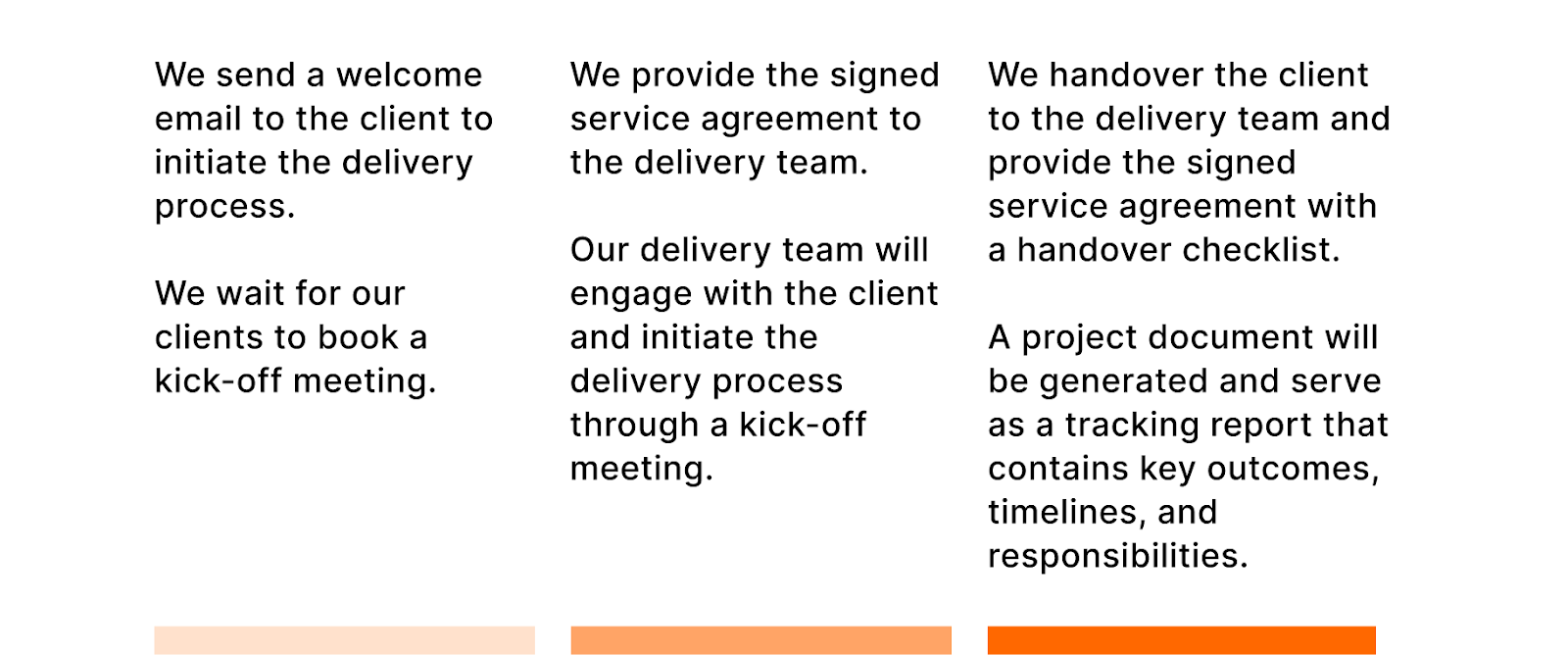 We send a welcome email to the client to initiate the delivery process.

We wait for our clients to book a kick-off meeting.

We provide the signed service agreement to the delivery team.

Our delivery team will engage with the client and initiate the delivery process through a kick-off meeting.

We handover the client to the delivery team and provide the signed service agreement with a handover checklist.

A project document will be generated and serve as a tracking report that contains key outcomes, timelines, and responsibilities.